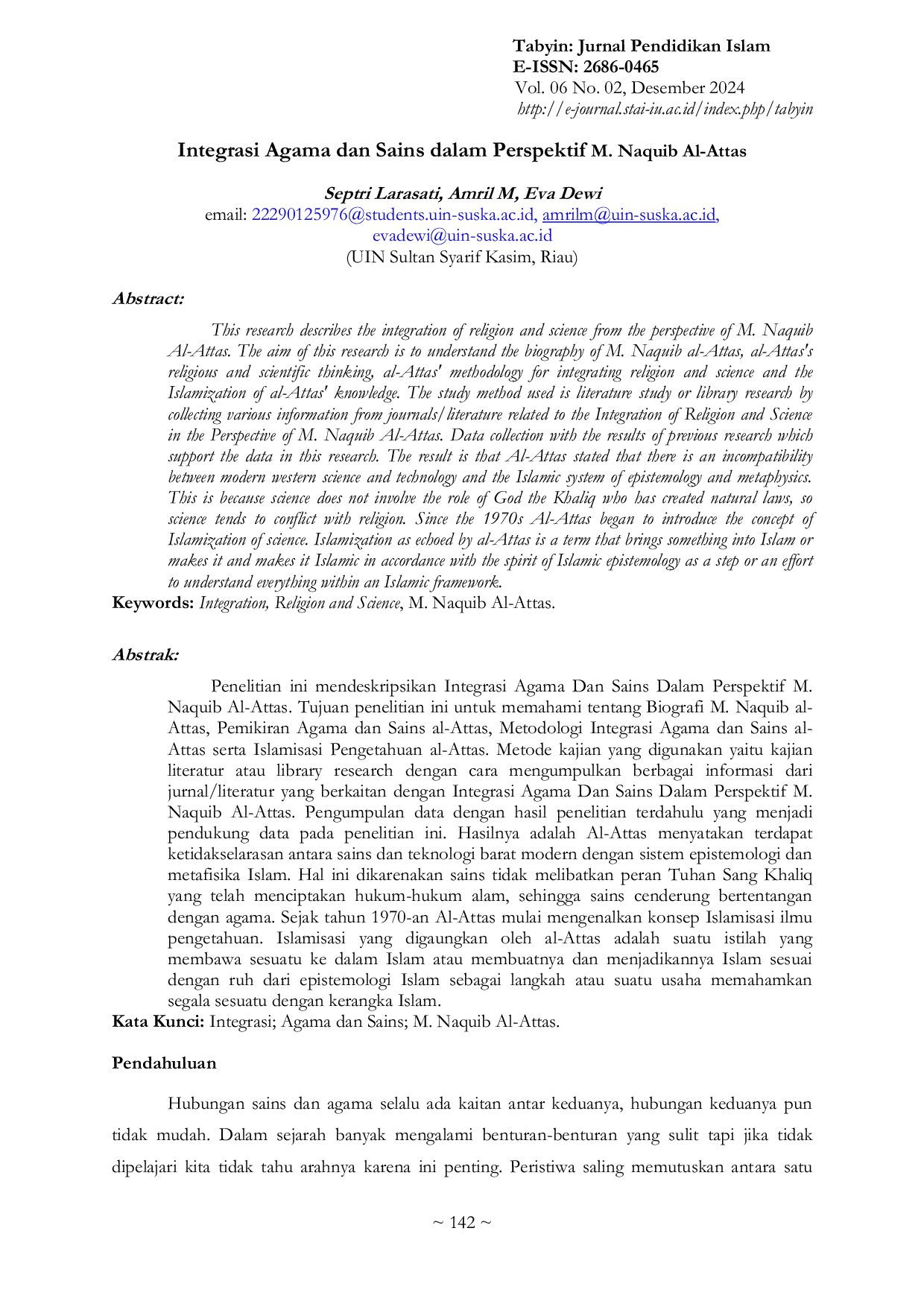 Tabyin: Jurnal Pendidikan Islam
E-ISSN: 2686-0465
Vol. 06 No. 02, Desember 2024
http://e-journal.stai-iu.ac.id/index.php/tabyin

Integrasi Agama dan Sains dalam Perspektif M. Naquib Al-Attas

Septri Larasati, Amril M, Eva Dewi
email: 22290125976@students.uin-suska.ac.id, amrilm@uin-suska.ac.id, evadewi@uin-suska.ac.id
(UIN Sultan Syarif Kasim, Riau)

Abstract:

This research describes the integration of religion and science from the perspective of M. Naquib Al-Attas. The aim of this research is to understand the biography of M. Naquib al-Attas, al-Attas's religious and scientific thinking, al-Attas' methodology for integrating religion and science and the Islamization of al-Attas' knowledge. The study method used is literature study or library research by collecting various information from journals/literature related to the Integration of Religion and Science in the Perspective of M. Naquib Al-Attas. Data collection with the results of previous research which support the data in this research. The result is that Al-Attas stated that there is an incompatibility between modern western science and technology and the Islamic system of epistemology and metaphysics. This is because science does not involve the role of God the Khaliq who has created natural laws, so science tends to conflict with religion. Since the 1970s Al-Attas began to introduce the concept of Islamization of science. Islamization as echoed by al-Attas is a term that brings something into Islam or makes it and makes it Islamic in accordance with the spirit of Islamic epistemology as a step or an effort to understand everything within an Islamic framework.
Keywords: Integration, Religion and Science, M. Naquib Al-Attas.

Abstrak:

Penelitian ini mendeskripsikan Integrasi Agama Dan Sains Dalam Perspektif M. Naquib Al-Attas. Tujuan penelitian ini untuk memahami tentang Biografi M. Naquib al-Attas, Pemikiran Agama dan Sains al-Attas, Metodologi Integrasi Agama dan Sains al-Attas serta Islamisasi Pengetahuan al-Attas. Metode kajian yang digunakan yaitu kajian literatur atau library research dengan cara mengumpulkan berbagai informasi dari jurnal/literatur yang berkaitan dengan Integrasi Agama Dan Sains Dalam Perspektif M. Naquib Al-Attas. Pengumpulan data dengan hasil penelitian terdahulu yang menjadi pendukung data pada penelitian ini. Hasilnya adalah Al-Attas menyatakan terdapat ketidakselarasan antara sains dan teknologi barat modern dengan sistem epistemologi dan metafisika Islam. Hal ini dikarenakan sains tidak melibatkan peran Tuhan Sang Khaliq yang telah menciptakan hukum-hukum alam, sehingga sains cenderung bertentangan dengan agama. Sejak tahun 1970-an Al-Attas mulai mengenalkan konsep Islamisasi ilmu pengetahuan. Islamisasi yang digaungkan oleh al-Attas adalah suatu istilah yang membawa sesuatu ke dalam Islam atau membuatnya dan menjadikannya Islam sesuai dengan ruh dari epistemologi Islam sebagai langkah atau suatu usaha memahamkan segala sesuatu dengan kerangka Islam.
Kata Kunci: Integrasi; Agama dan Sains; M. Naquib Al-Attas.

Pendahuluan

Hubungan sains dan agama selalu ada kaitan antar keduanya, hubungan keduanya pun tidak mudah. Dalam sejarah banyak mengalami benturan-benturan yang sulit tapi jika tidak dipelajari kita tidak tahu arahnya karena ini penting. Peristiwa saling memutuskan antara satu

~ 142 ~